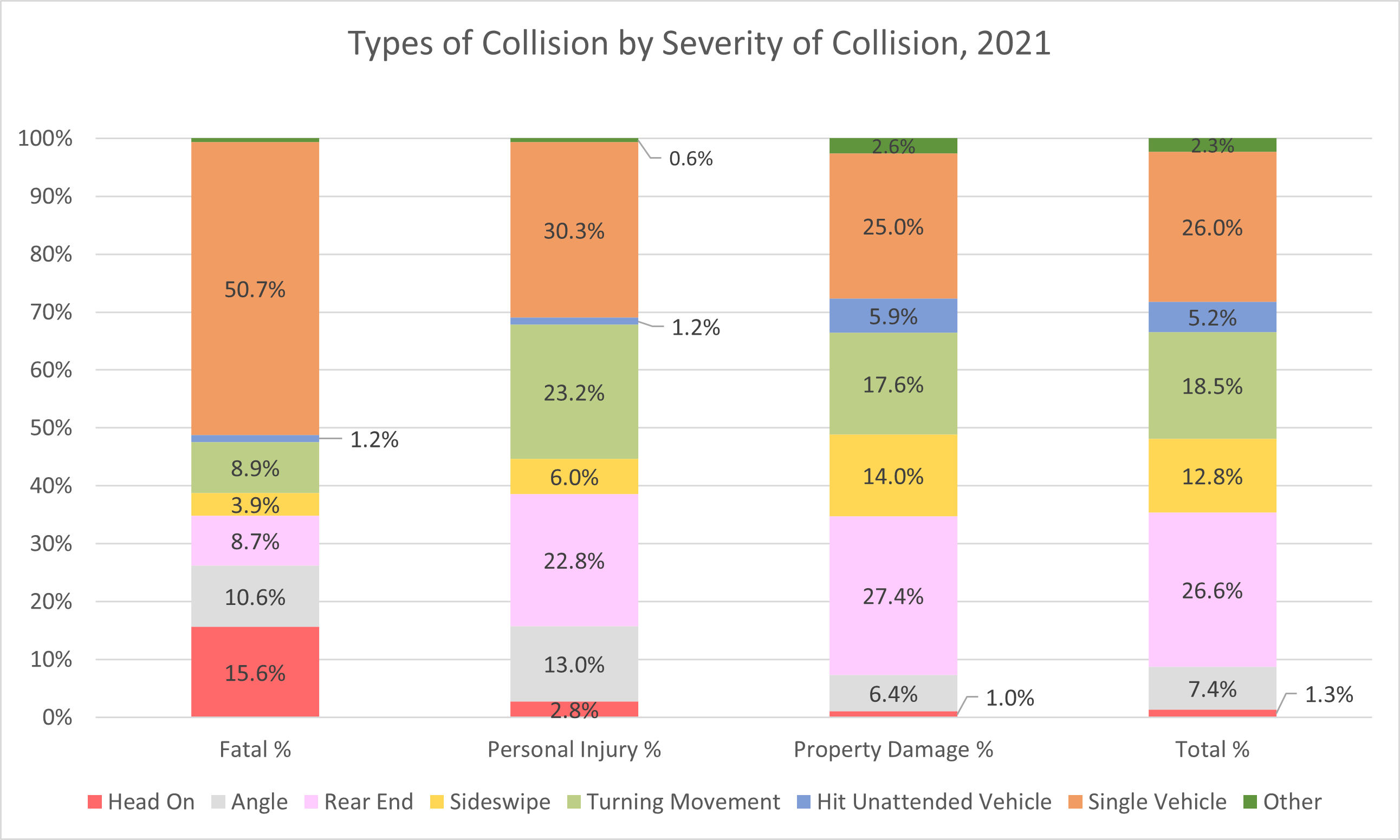 Types of Collision by Severity of Collision, 2021

100%
90%
80%
70%
60%
50%
40%
30%
20%
10%
0%

50.7%
1.2%
8.9%
3.9%
8.7%
10.6%
15.6%

0.6%
30.3%
1.2%
23.2%
6.0%
22.8%
13.0%
2.8%

2.6%
25.0%
5.9%
17.6%
14.0%
27.4%
6.4%
1.0%

2.3%
26.0%
5.2%
18.5%
12.8%
26.6%
7.4%
1.3%

Fatal %
Personal Injury %
Property Damage %
Total %

Head On
Angle
Rear End
Sideswipe
Turning Movement
Hit Unattended Vehicle
Single Vehicle
Other